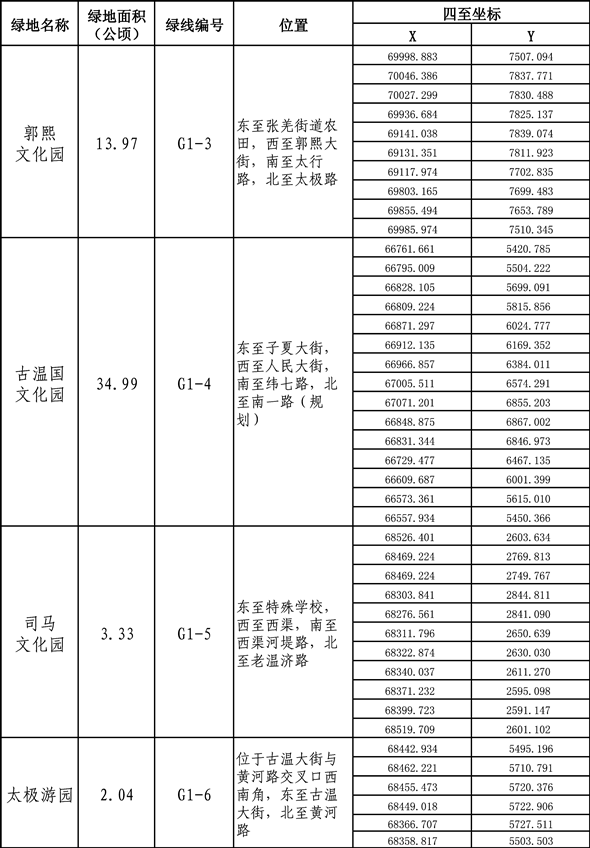 | 绿地名称 | 绿地面积（公顷） | 绿线编号 | 位置 | 四至坐标 X | 四至坐标 Y |
|---|---|---|---|---|---|
| 郭熙文化园 | 13.97 | G1-3 | 东至张羌街道农田，西至郭熙大街，南至太行路，北至太极路 | 69998.883 | 7507.094 |
| | | | | 70046.386 | 7837.771 |
| | | | | 70027.299 | 7830.488 |
| | | | | 69936.684 | 7825.137 |
| | | | | 69141.038 | 7839.074 |
| | | | | 69131.351 | 7811.923 |
| | | | | 69117.974 | 7702.835 |
| | | | | 69803.165 | 7699.483 |
| | | | | 69855.494 | 7653.789 |
| | | | | 69985.974 | 7510.345 |
| 古温国文化园 | 34.99 | G1-4 | 东至子夏大街，西至人民大街，南至纬七路，北至南一路（规划） | 66761.661 | 5420.785 |
| | | | | 66795.009 | 5504.222 |
| | | | | 66828.105 | 5699.091 |
| | | | | 66809.224 | 5815.856 |
| | | | | 66871.297 | 6024.777 |
| | | | | 66912.135 | 6169.352 |
| | | | | 66966.857 | 6384.011 |
| | | | | 67005.511 | 6574.291 |
| | | | | 67071.201 | 6855.203 |
| | | | | 66848.875 | 6867.002 |
| | | | | 66831.344 | 6846.973 |
| | | | | 66729.477 | 6467.135 |
| | | | | 66609.687 | 6001.399 |
| | | | | 66573.361 | 5615.010 |
| | | | | 66557.934 | 5450.366 |
| 司马文化园 | 3.33 | G1-5 | 东至特殊学校，西至西渠，南至西渠河堤路，北至老温济路 | 68526.401 | 2603.634 |
| | | | | 68469.224 | 2769.813 |
| | | | | 68469.224 | 2749.767 |
| | | | | 68303.841 | 2844.811 |
| | | | | 68276.561 | 2841.090 |
| | | | | 68311.796 | 2650.639 |
| | | | | 68322.874 | 2630.030 |
| | | | | 68340.037 | 2611.270 |
| | | | | 68371.232 | 2595.098 |
| | | | | 68399.723 | 2591.147 |
| | | | | 68519.709 | 2601.102 |
| 太极游园 | 2.04 | G1-6 | 位于古温大街与黄河路交叉口西南角，东至古温大街，北至黄河路 | 68442.934 | 5495.196 |
| | | | | 68462.221 | 5710.791 |
| | | | | 68455.473 | 5720.376 |
| | | | | 68449.018 | 5722.906 |
| | | | | 68366.707 | 5727.511 |
| | | | | 68358.817 | 5503.503 |